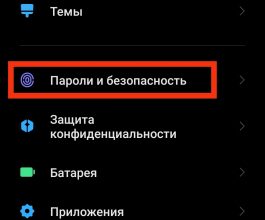 Темы

Пароли и безопасность

Защита конфиденциальности

Батарея

Приложения